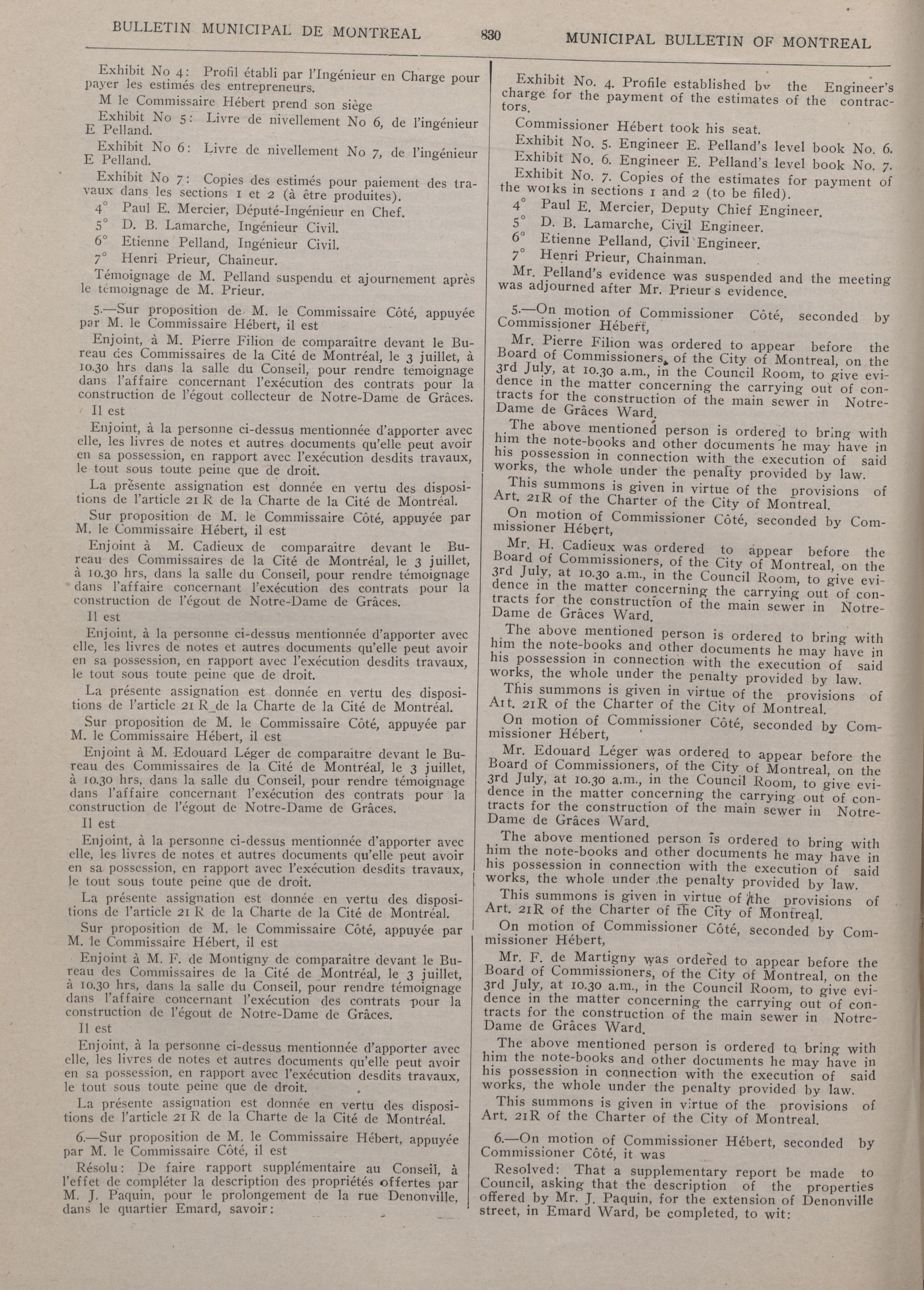 BULLETIN MUNICIPAL DE MONTREAL 830 MUNICIPAL BULLETIN OF MONTREAL

Exhibit No 4: Profil établi par l'Ingénieur en Charge pour payer les estimés des entrepreneurs.

M le Commissaire Hébert prend son siège

Exhibit No 5: Livre de nivellement No 6, de l'ingénieur E Pelland.

Exhibit No 6: Livre de nivellement No 7, de l'ingénieur E Pelland.

Exhibit No 7: Copies des estimés pour paiement des travaux dans les sections 1 et 2 (à être produites).

4° Paul E. Mercier, Député-Ingénieur en Chef.

5° D. B. Lamarche, Ingénieur Civil.

6° Etienne Pelland, Ingénieur Civil.

7° Henri Prieur, Chaîneur.

Témoignage de M. Pelland suspendu et ajournement après le témoignage de M. Prieur.

5.—Sur proposition de M. le Commissaire Côté, appuyée par M. le Commissaire Hébert, il est

Enjoint, à M. Pierre Filion de comparaître devant le Bureau des Commissaires de la Cité de Montréal, le 3 juillet, à 10.30 hrs dans la salle du Conseil, pour rendre témoignage dans l'affaire concernant l'exécution des contrats pour la construction de l'égout collecteur de Notre-Dame de Grâces.

Il est

Enjoint, à la personne ci-dessus mentionnée d'apporter avec elle, les livres de notes et autres documents qu'elle peut avoir en sa possession, en rapport avec l'exécution desdits travaux, le tout sous toute peine que de droit.

La présente assignation est donnée en vertu des dispositions de l'article 21 R de la Charte de la Cité de Montréal.

Sur proposition de M. le Commissaire Côté, appuyée par M. le Commissaire Hébert, il est

Enjoint à M. Cadieux de comparaître devant le Bureau des Commissaires de la Cité de Montréal, le 3 juillet, à 10.30 hrs, dans la salle du Conseil, pour rendre témoignage dans l'affaire concernant l'exécution des contrats pour la construction de l'égout de Notre-Dame de Grâces.

Il est

Enjoint, à la personne ci-dessus mentionnée d'apporter avec elle, les livres de notes et autres documents qu'elle peut avoir en sa possession, en rapport avec l'exécution desdits travaux, le tout sous toute peine que de droit.

La présente assignation est donnée en vertu des dispositions de l'article 21 R de la Charte de la Cité de Montréal.

Sur proposition de M. le Commissaire Côté, appuyée par M. le Commissaire Hébert, il est

Enjoint à M. Edouard Léger de comparaître devant le Bureau des Commissaires de la Cité de Montréal, le 3 juillet, à 10.30 hrs, dans la salle du Conseil, pour rendre témoignage dans l'affaire concernant l'exécution des contrats pour la construction de l'égout de Notre-Dame de Grâces.

Il est

Enjoint, à la personne ci-dessus mentionnée d'apporter avec elle, les livres de notes et autres documents qu'elle peut avoir en sa possession, en rapport avec l'exécution desdits travaux, le tout sous toute peine que de droit.

La présente assignation est donnée en vertu des dispositions de l'article 21 R de la Charte de la Cité de Montréal.

Sur proposition de M. le Commissaire Côté, appuyée par M. le Commissaire Hébert, il est

Enjoint à M. F. de Montigny de comparaître devant le Bureau des Commissaires de la Cité de Montréal, le 3 juillet, à 10.30 hrs, dans la salle du Conseil, pour rendre témoignage dans l'affaire concernant l'exécution des contrats pour la construction de l'égout de Notre-Dame de Grâces.

Il est

Enjoint, à la personne ci-dessus mentionnée d'apporter avec elle, les livres de notes et autres documents qu'elle peut avoir en sa possession, en rapport avec l'exécution desdits travaux, le tout sous toute peine que de droit.

La présente assignation est donnée en vertu des dispositions de l'article 21 R de la Charte de la Cité de Montréal.

6.—Sur proposition de M. le Commissaire Hébert, appuyée par M. le Commissaire Côté, il est

Résolu: De faire rapport supplémentaire au Conseil, à l'effet de compléter la description des propriétés offertes par M. J. Paquin, pour le prolongement de la rue Denonville, dans le quartier Emard, savoir:

Exhibit No. 4. Profile established by the Engineer's charge for the payment of the estimates of the contractors.

Commissioner Hébert took his seat.

Exhibit No. 5. Engineer E. Pelland's level book No. 6.

Exhibit No. 6. Engineer E. Pelland's level book No. 7.

Exhibit No. 7. Copies of the estimates for payment of the works in sections 1 and 2 (to be filed).

4° Paul E. Mercier, Deputy Chief Engineer.

5° D. B. Lamarche, Civil Engineer.

6° Etienne Pelland, Civil Engineer.

7° Henri Prieur, Chainman.

Mr. Pelland's evidence was suspended and the meeting was adjourned after Mr. Prieur s evidence.

5.—On motion of Commissioner Côté, seconded by Commissioner Hébert,

Mr. Pierre Filion was ordered to appear before the Board of Commissioners, of the City of Montreal, on the 3rd July, at 10.30 a.m., in the Council Room, to give evidence in the matter concerning the carrying out of contracts for the construction of the main sewer in Notre-Dame de Grâces Ward.

The above mentioned person is ordered to bring with him the note-books and other documents he may have in his possession in connection with the execution of said works, the whole under the penalty provided by law.

This summons is given in virtue of the provisions of Art. 21R of the Charter of the City of Montreal.

On motion of Commissioner Côté, seconded by Commissioner Hébert,

Mr. H. Cadieux was ordered to appear before the Board of Commissioners, of the City of Montreal, on the 3rd July, at 10.30 a.m., in the Council Room, to give evidence in the matter concerning the carrying out of contracts for the construction of the main sewer in Notre-Dame de Grâces Ward.

The above mentioned person is ordered to bring with him the note-books and other documents he may have in his possession in connection with the execution of said works, the whole under the penalty provided by law.

This summons is given in virtue of the provisions of Art. 21R of the Charter of the City of Montreal.

On motion of Commissioner Côté, seconded by Commissioner Hébert,

Mr. Edouard Léger was ordered to appear before the Board of Commissioners, of the City of Montreal, on the 3rd July, at 10.30 a.m., in the Council Room, to give evidence in the matter concerning the carrying out of contracts for the construction of the main sewer in Notre-Dame de Grâces Ward.

The above mentioned person is ordered to bring with him the note-books and other documents he may have in his possession in connection with the execution of said works, the whole under the penalty provided by law.

This summons is given in virtue of the provisions of Art. 21R of the Charter of the City of Montreal.

On motion of Commissioner Côté, seconded by Commissioner Hébert,

Mr. F. de Martigny was ordered to appear before the Board of Commissioners, of the City of Montreal, on the 3rd July, at 10.30 a.m., in the Council Room, to give evidence in the matter concerning the carrying out of contracts for the construction of the main sewer in Notre-Dame de Grâces Ward.

The above mentioned person is ordered to bring with him the note-books and other documents he may have in his possession in connection with the execution of said works, the whole under the penalty provided by law.

This summons is given in virtue of the provisions of Art. 21R of the Charter of the City of Montreal.

6.—On motion of Commissioner Hébert, seconded by Commissioner Côté, it was

Resolved: That a supplementary report be made to Council, asking that the description of the properties offered by Mr. J. Paquin, for the extension of Denonville street, in Emard Ward, be completed, to wit: